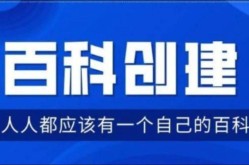 百科创建

人人都应该有一个自己的百科